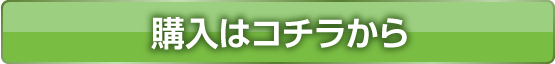 購入はコチラから